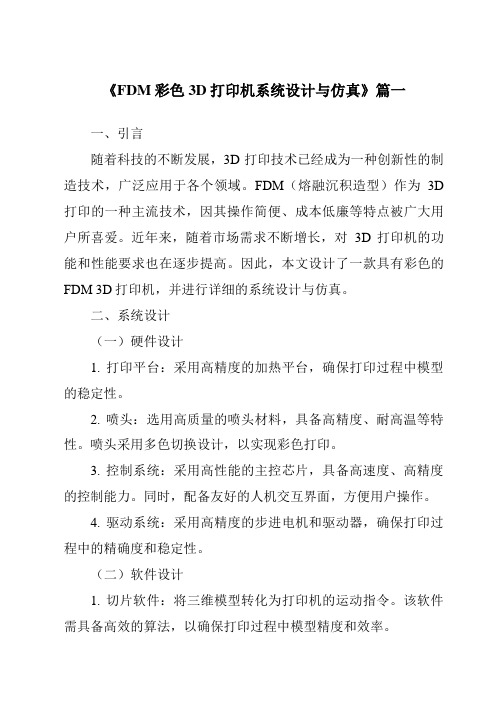 《FDM 彩色 3D 打印机系统设计与仿真》篇一

一、引言

随着科技的不断发展，3D 打印技术已经成为一种创新性的制造技术，广泛应用于各个领域。FDM（熔融沉积造型）作为 3D 打印的一种主流技术，因其操作简便、成本低廉等特点被广大用户所喜爱。近年来，随着市场需求不断增长，对 3D 打印机的功能和性能要求也在逐步提高。因此，本文设计了一款具有彩色的 FDM 3D 打印机，并进行详细的系统设计与仿真。

二、系统设计

（一）硬件设计

1. 打印平台：采用高精度的加热平台，确保打印过程中模型的稳定性。

2. 喷头：选用高质量的喷头材料，具备高精度、耐高温等特性。喷头采用多色切换设计，以实现彩色打印。

3. 控制系统：采用高性能的主控芯片，具备高速度、高精度的控制能力。同时，配备友好的人机交互界面，方便用户操作。

4. 驱动系统：采用高精度的步进电机和驱动器，确保打印过程中的精确度和稳定性。

（二）软件设计

1. 切片软件：将三维模型转化为打印机的运动指令。该软件需具备高效的算法，以确保打印过程中模型精度和效率。